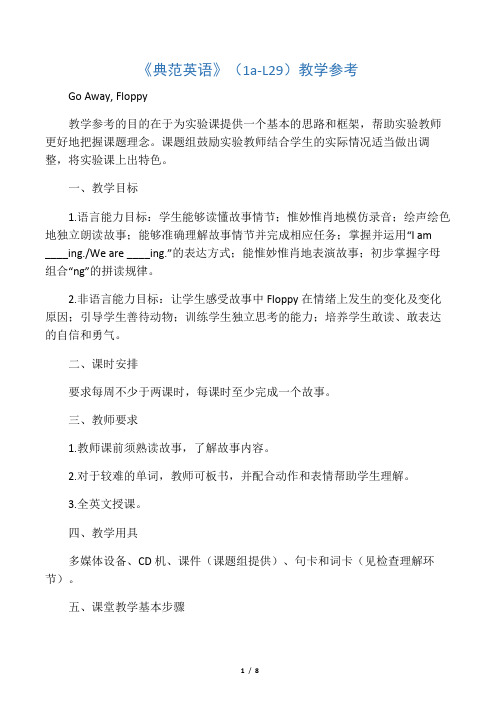 《典范英语》（1a-L29）教学参考

Go Away, Floppy

教学参考的目的在于为实验课提供一个基本的思路和框架，帮助实验教师更好地把握课题理念。课题组鼓励实验教师结合学生的实际情况适当做出调整，将实验课上出特色。

一、教学目标

1.语言能力目标：学生能够读懂故事情节；惟妙惟肖地模仿录音；绘声绘色地独立朗读故事；能够准确理解故事情节并完成相应任务；掌握并运用“I am ____ing./We are ____ing.”的表达方式；能惟妙惟肖地表演故事；初步掌握字母组合“ng”的拼读规律。

2.非语言能力目标：让学生感受故事中 Floppy 在情绪上发生的变化及变化原因；引导学生善待动物；训练学生独立思考的能力；培养学生敢读、敢表达的自信和勇气。

二、课时安排

要求每周不少于两课时，每课时至少完成一个故事。

三、教师要求

1.教师课前须熟读故事，了解故事内容。

2.对于较难的单词，教师可板书，并配合动作和表情帮助学生理解。

3.全英文授课。

四、教学用具

多媒体设备、CD 机、课件（课题组提供）、句卡和词卡（见检查理解环节）。

五、课堂教学基本步骤

1 / 8